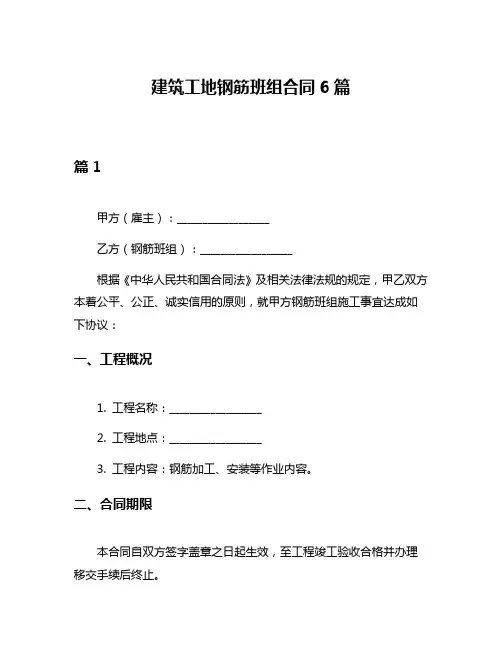 建筑工地钢筋班组合同 6 篇

篇 1

甲方（雇主）：________________

乙方（钢筋班组）：________________

根据《中华人民共和国合同法》及相关法律法规的规定，甲乙双方本着公平、公正、诚实信用的原则，就甲方钢筋班组施工事宜达成如下协议：

一、工程概况

1. 工程名称：________________

2. 工程地点：________________

3. 工程内容：钢筋加工、安装等作业内容。

二、合同期限

本合同自双方签字盖章之日起生效，至工程竣工验收合格并办理移交手续后终止。